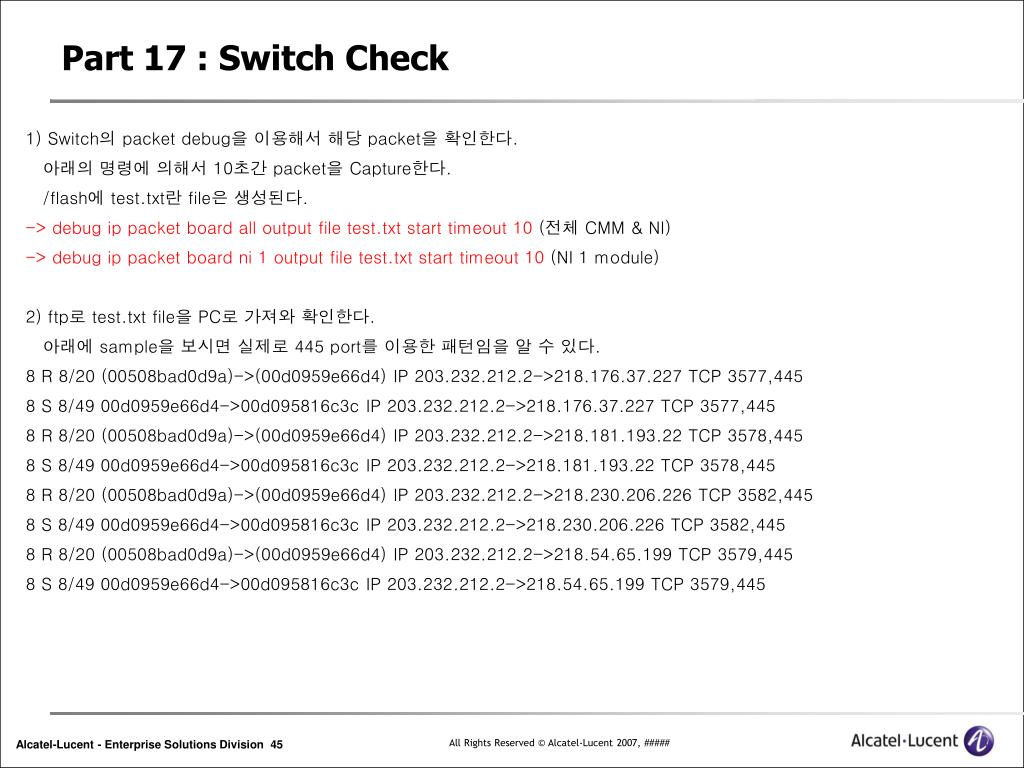 Part 17 : Switch Check

1) Switch의 packet debug을 이용해서 해당 packet을 확인한다.
아래의 명령에 의해서 10초간 packet을 Capture한다.
/flash에 test.txt란 file은 생성된다.
-> debug ip packet board all output file test.txt start timeout 10 (전체 CMM & NI)
-> debug ip packet board ni 1 output file test.txt start timeout 10 (NI 1 module)

2) ftp로 test.txt file을 PC로 가져와 확인한다.
아래에 sample을 보시면 실제로 445 port를 이용한 패턴임을 알 수 있다.
8 R 8/20 (00508bad0d9a)->(00d0959e66d4) IP 203.232.212.2->218.176.37.227 TCP 3577,445
8 S 8/49 00d0959e66d4->00d095816c3c IP 203.232.212.2->218.176.37.227 TCP 3577,445
8 R 8/20 (00508bad0d9a)->(00d0959e66d4) IP 203.232.212.2->218.181.193.22 TCP 3578,445
8 S 8/49 00d0959e66d4->00d095816c3c IP 203.232.212.2->218.181.193.22 TCP 3578,445
8 R 8/20 (00508bad0d9a)->(00d0959e66d4) IP 203.232.212.2->218.230.206.226 TCP 3582,445
8 S 8/49 00d0959e66d4->00d095816c3c IP 203.232.212.2->218.230.206.226 TCP 3582,445
8 R 8/20 (00508bad0d9a)->(00d0959e66d4) IP 203.232.212.2->218.54.65.199 TCP 3579,445
8 S 8/49 00d0959e66d4->00d095816c3c IP 203.232.212.2->218.54.65.199 TCP 3579,445

Alcatel-Lucent - Enterprise Solutions Division 45
All Rights Reserved © Alcatel-Lucent 2007, #####
Alcatel·Lucent